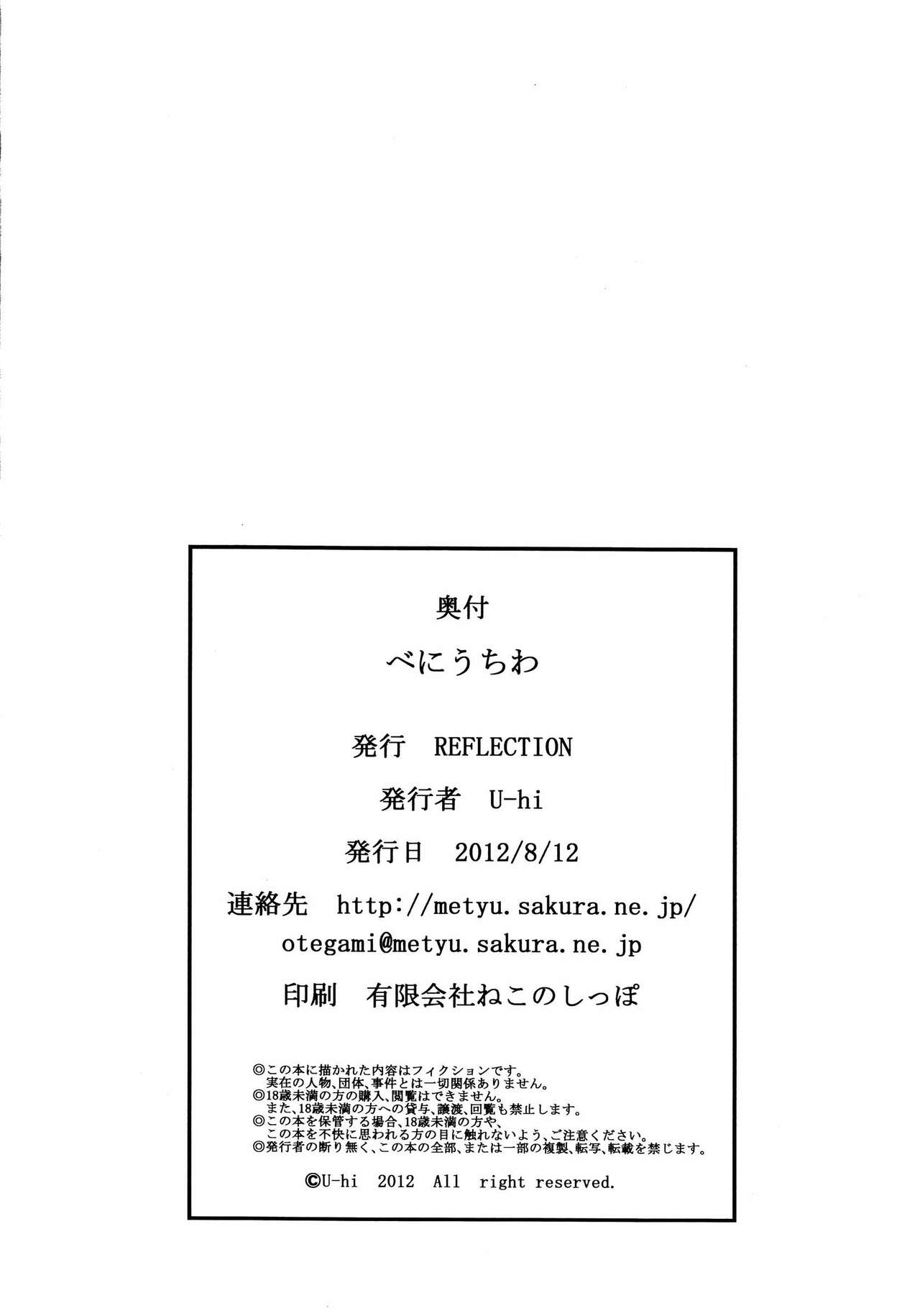 奥付

べにうちわ

発行　REFLECTION

発行者　U-hi

発行日　2012/8/12

連絡先　http://metyu.sakura.ne.jp/
otegami@metyu.sakura.ne.jp

印刷　有限会社ねこのしっぽ

◎この本に描かれた内容はフィクションです。
実在の人物、団体、事件とは一切関係ありません。
◎18歳未満の方の購入、閲覧はできません。
また、18歳未満の方への貸与、譲渡、回覧も禁止します。
◎この本を保管する場合、18歳未満の方や、
この本を不快に思われる方の目に触れないよう、ご注意ください。
◎発行者の断り無く、この本の全部、または一部の複製、転写、転載を禁じます。

©U-hi　2012　All　right reserved.